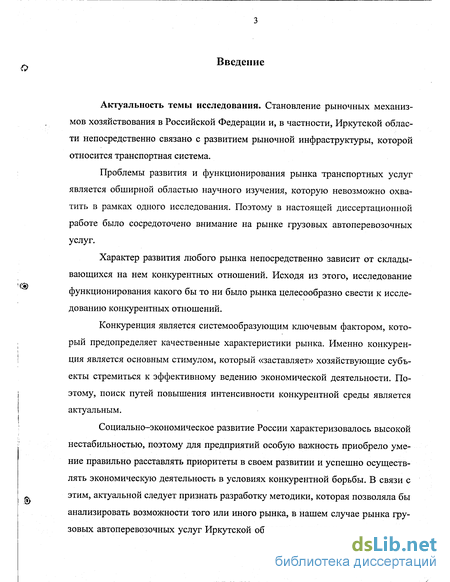 3

Введение

Актуальность темы исследования. Становление рыночных механизмов хозяйствования в Российской Федерации и, в частности, Иркутской области непосредственно связано с развитием рыночной инфраструктуры, которой относится транспортная система.

Проблемы развития и функционирования рынка транспортных услуг является обширной областью научного изучения, которую невозможно охватить в рамках одного исследования. Поэтому в настоящей диссертационной работе было сосредоточено внимание на рынке грузовых автоперевозочных услуг.

Характер развития любого рынка непосредственно зависит от складывающихся на нем конкурентных отношений. Исходя из этого, исследование функционирования какого бы то ни было рынка целесообразно свести к исследованию конкурентных отношений.

Конкуренция является системообразующим ключевым фактором, который предопределяет качественные характеристики рынка. Именно конкуренция является основным стимулом, который «заставляет» хозяйствующие субъекты стремиться к эффективному ведению экономической деятельности. Поэтому, поиск путей повышения интенсивности конкурентной среды является актуальным.

Социально–экономическое развитие России характеризовалось высокой нестабильностью, поэтому для предприятий особую важность приобрело умение правильно расставлять приоритеты в своем развитии и успешно осуществлять экономическую деятельность в условиях конкурентной борьбы. В связи с этим, актуальной следует признать разработку методики, которая позволяла бы анализировать возможности того или иного рынка, в нашем случае рынка грузовых автоперевозочных услуг Иркутской об

dsLib.net
библиотека диссертаций